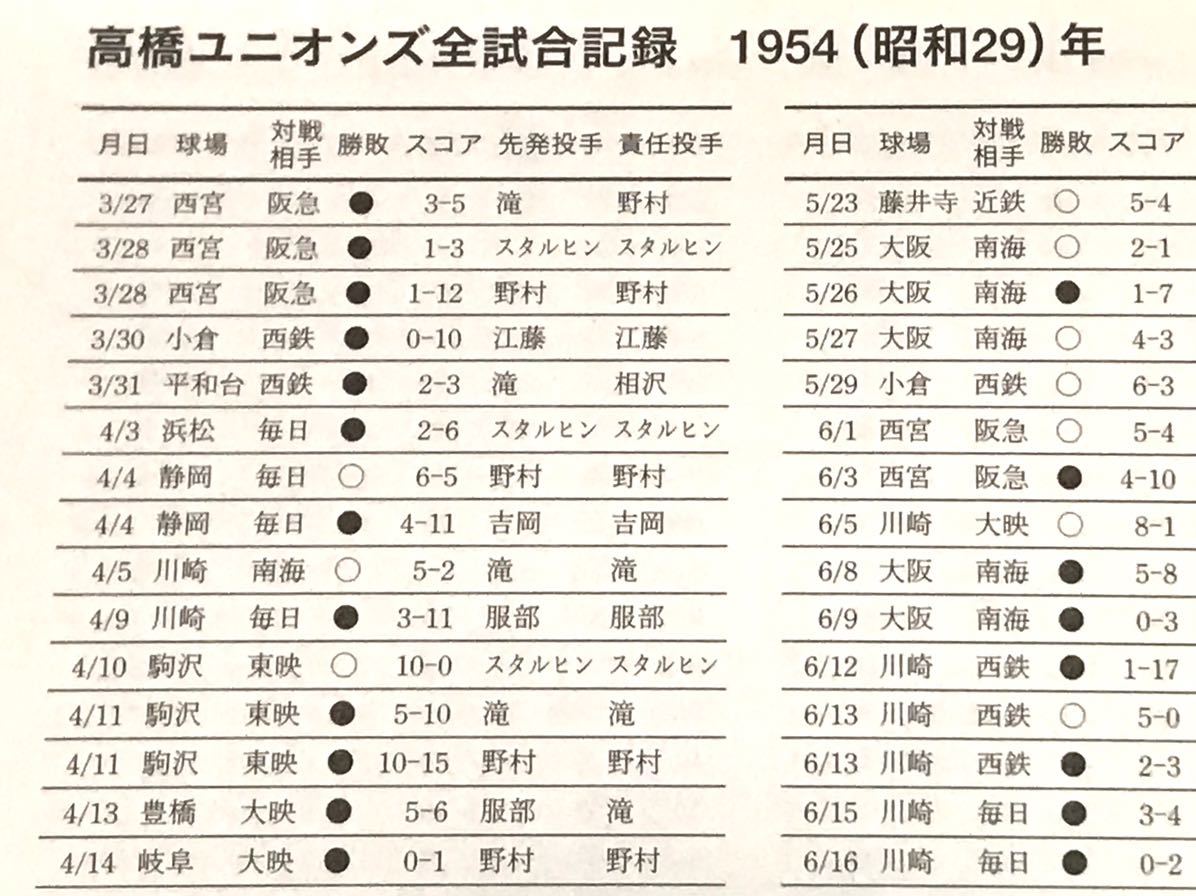 高橋ユニオンズ全試合記録　1954（昭和29）年

| 月日 | 球場 | 対戦相手 | 勝敗 | スコア | 先発投手 | 責任投手 |
|---|---|---|---|---|---|---|
| 3/27 | 西宮 | 阪急 | ● | 3-5 | 滝 | 野村 |
| 3/28 | 西宮 | 阪急 | ● | 1-3 | スタルヒン | スタルヒン |
| 3/28 | 西宮 | 阪急 | ● | 1-12 | 野村 | 野村 |
| 3/30 | 小倉 | 西鉄 | ● | 0-10 | 江藤 | 江藤 |
| 3/31 | 平和台 | 西鉄 | ● | 2-3 | 滝 | 相沢 |
| 4/3 | 浜松 | 毎日 | ● | 2-6 | スタルヒン | スタルヒン |
| 4/4 | 静岡 | 毎日 | ○ | 6-5 | 野村 | 野村 |
| 4/4 | 静岡 | 毎日 | ● | 4-11 | 吉岡 | 吉岡 |
| 4/5 | 川崎 | 南海 | ○ | 5-2 | 滝 | 滝 |
| 4/9 | 川崎 | 毎日 | ● | 3-11 | 服部 | 服部 |
| 4/10 | 駒沢 | 東映 | ○ | 10-0 | スタルヒン | スタルヒン |
| 4/11 | 駒沢 | 東映 | ● | 5-10 | 滝 | 滝 |
| 4/11 | 駒沢 | 東映 | ● | 10-15 | 野村 | 野村 |
| 4/13 | 豊橋 | 大映 | ● | 5-6 | 服部 | 滝 |
| 4/14 | 岐阜 | 大映 | ● | 0-1 | 野村 | 野村 |

| 月日 | 球場 | 対戦相手 | 勝敗 | スコア |
|---|---|---|---|---|
| 5/23 | 藤井寺 | 近鉄 | ○ | 5-4 |
| 5/25 | 大阪 | 南海 | ○ | 2-1 |
| 5/26 | 大阪 | 南海 | ● | 1-7 |
| 5/27 | 大阪 | 南海 | ○ | 4-3 |
| 5/29 | 小倉 | 西鉄 | ○ | 6-3 |
| 6/1 | 西宮 | 阪急 | ○ | 5-4 |
| 6/3 | 西宮 | 阪急 | ● | 4-10 |
| 6/5 | 川崎 | 大映 | ○ | 8-1 |
| 6/8 | 大阪 | 南海 | ● | 5-8 |
| 6/9 | 大阪 | 南海 | ● | 0-3 |
| 6/12 | 川崎 | 西鉄 | ● | 1-17 |
| 6/13 | 川崎 | 西鉄 | ○ | 5-0 |
| 6/13 | 川崎 | 西鉄 | ● | 2-3 |
| 6/15 | 川崎 | 毎日 | ● | 3-4 |
| 6/16 | 川崎 | 毎日 | ● | 0-2 |